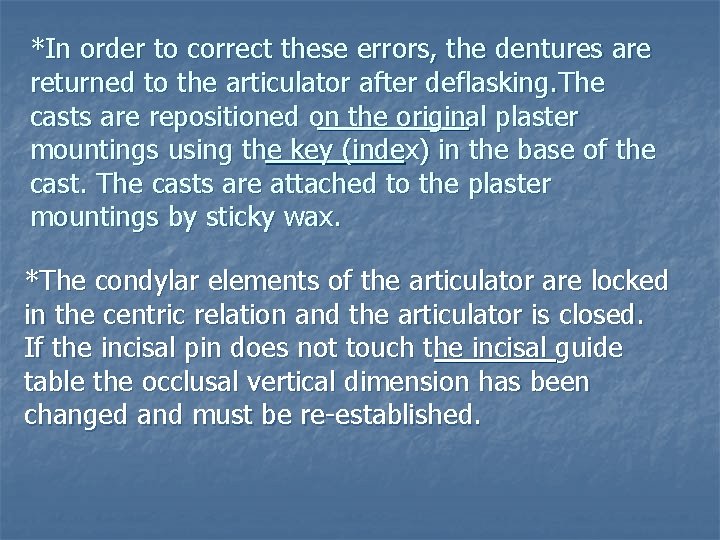 *In order to correct these errors, the dentures are returned to the articulator after deflasking.The casts are repositioned on the original plaster mountings using the key (index) in the base of the cast. The casts are attached to the plaster mountings by sticky wax.

*The condylar elements of the articulator are locked in the centric relation and the articulator is closed. If the incisal pin does not touch the incisal guide table the occlusal vertical dimension has been changed and must be re-established.